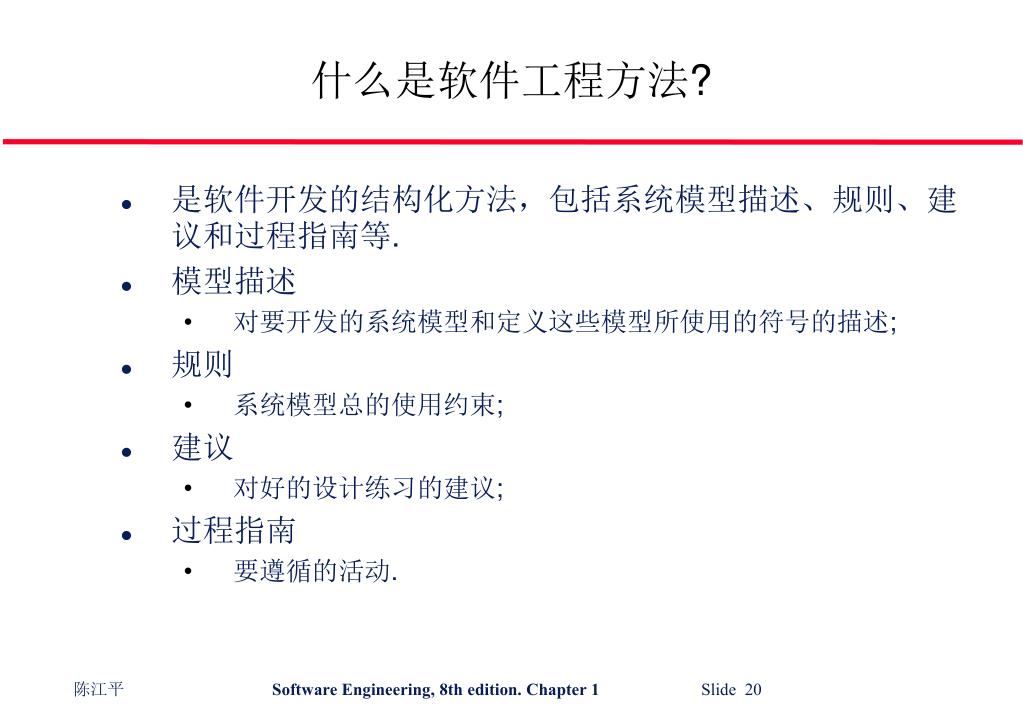 什么是软件工程方法?

- 是软件开发的结构化方法，包括系统模型描述、规则、建议和过程指南等.
- 模型描述
  - 对要开发的系统模型和定义这些模型所使用的符号的描述;
- 规则
  - 系统模型总的使用约束;
- 建议
  - 对好的设计练习的建议;
- 过程指南
  - 要遵循的活动.

陈江平 Software Engineering, 8th edition. Chapter 1 Slide 20